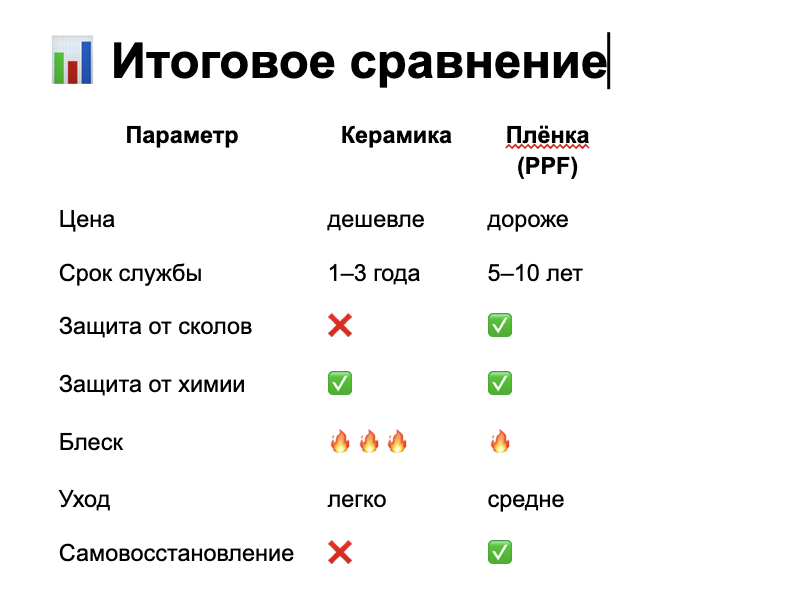 📊 Итоговое сравнение

| Параметр | Керамика | Плёнка (PPF) |
|---|---|---|
| Цена | дешевле | дороже |
| Срок службы | 1–3 года | 5–10 лет |
| Защита от сколов | ❌ | ✅ |
| Защита от химии | ✅ | ✅ |
| Блеск | 🔥🔥🔥 | 🔥 |
| Уход | легко | средне |
| Самовосстановление | ❌ | ✅ |